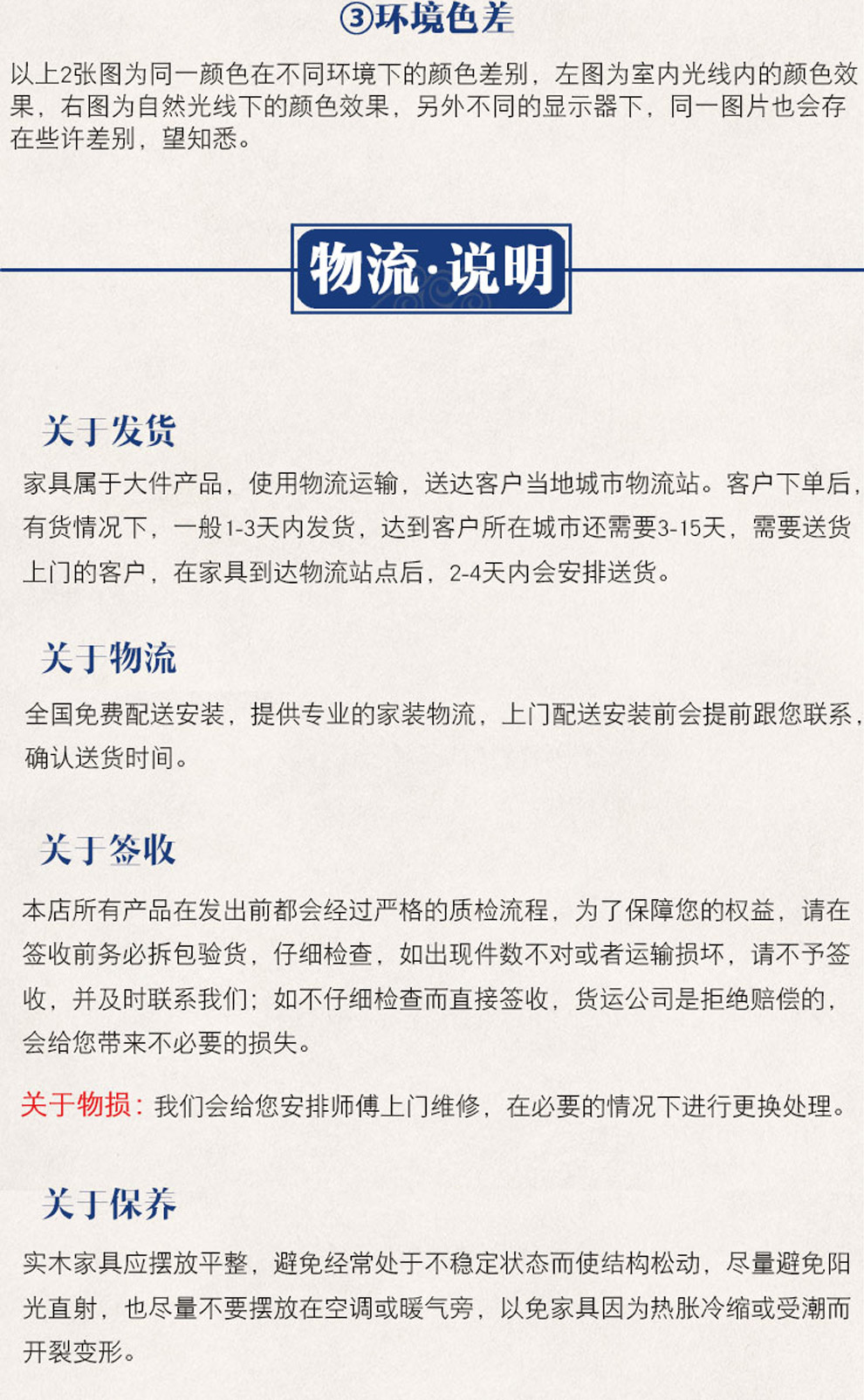 ③环境色差

以上2张图为同一颜色在不同环境下的颜色差别，左图为室内光线内的颜色效果，右图为自然光线下的颜色效果，另外不同的显示器下，同一图片也会存在些许差别，望知悉。

物流·说明

关于发货

家具属于大件产品，使用物流运输，送达客户当地城市物流站。客户下单后，有货情况下，一般1-3天内发货，达到客户所在城市还需要3-15天，需要送货上门的客户，在家具到达物流站点后，2-4天内会安排送货。

关于物流

全国免费配送安装，提供专业的家装物流，上门配送安装前会提前跟您联系，确认送货时间。

关于签收

本店所有产品在发出前都会经过严格的质检流程，为了保障您的权益，请在签收前务必拆包验货，仔细检查，如出现件数不对或者运输损坏，请不予签收，并及时联系我们；如不仔细检查而直接签收，货运公司是拒绝赔偿的，会给您带来不必要的损失。

关于物损：我们会给您安排师傅上门维修，在必要的情况下进行更换处理。

关于保养

实木家具应摆放平整，避免经常处于不稳定状态而使结构松动，尽量避免阳光直射，也尽量不要摆放在空调或暖气旁，以免家具因为热胀冷缩或受潮而开裂变形。